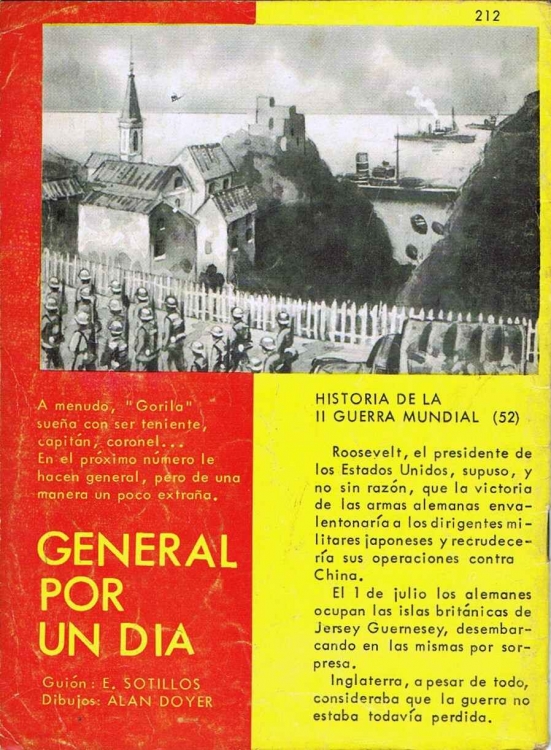 212

A menudo, "Gorila" sueña con ser teniente, capitán, coronel... En el próximo número le hacen general, pero de una manera un poco extraña.

GENERAL POR UN DIA

Guión: E. SOTILLOS
Dibujos: ALAN DOYER

HISTORIA DE LA II GUERRA MUNDIAL (52)

Roosevelt, el presidente de los Estados Unidos, supuso, y no sin razón, que la victoria de las armas alemanas envalentonaría a los dirigentes militares japoneses y recrudecería sus operaciones contra China.

El 1 de julio los alemanes ocupan las islas británicas de Jersey Guernesey, desembarcando en las mismas por sorpresa.

Inglaterra, a pesar de todo, consideraba que la guerra no estaba todavía perdida.